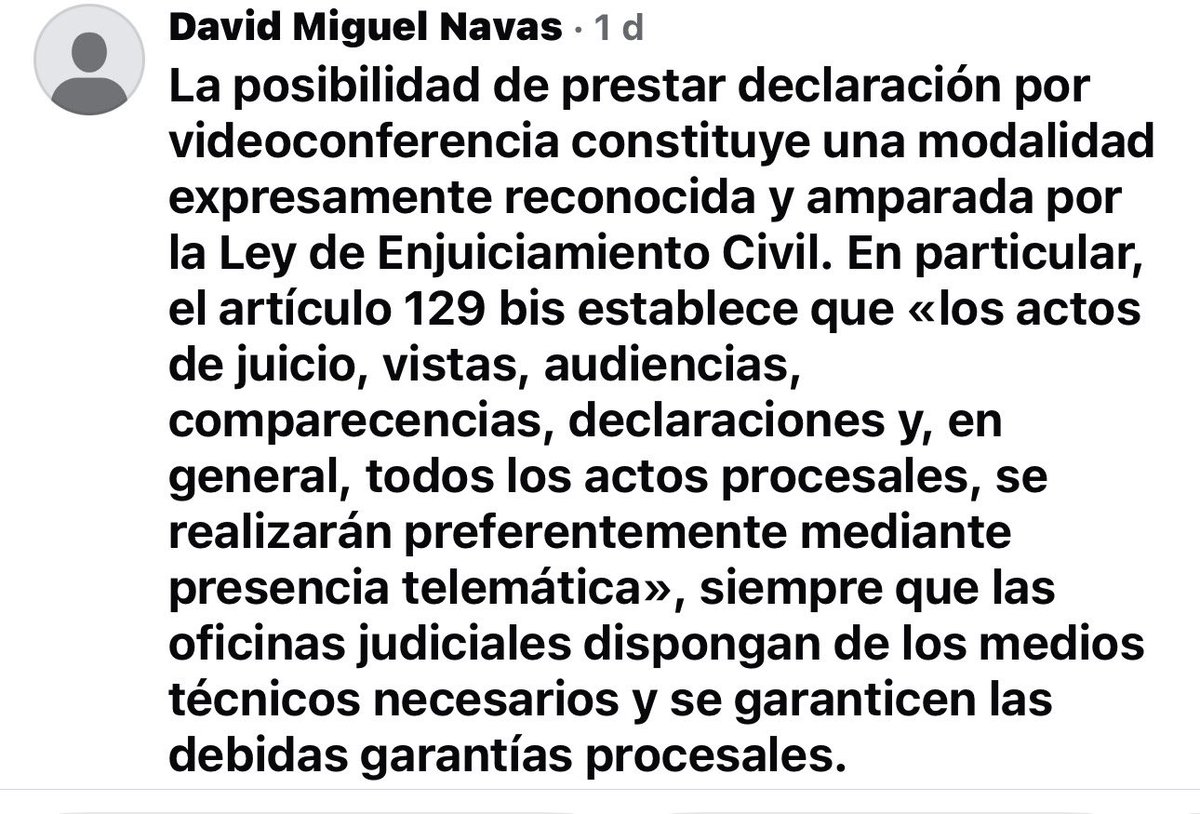 David Miguel Navas · 1 d

La posibilidad de prestar declaración por videoconferencia constituye una modalidad expresamente reconocida y amparada por la Ley de Enjuiciamiento Civil. En particular, el artículo 129 bis establece que «los actos de juicio, vistas, audiencias, comparecencias, declaraciones y, en general, todos los actos procesales, se realizarán preferentemente mediante presencia telemática», siempre que las oficinas judiciales dispongan de los medios técnicos necesarios y se garanticen las debidas garantías procesales.